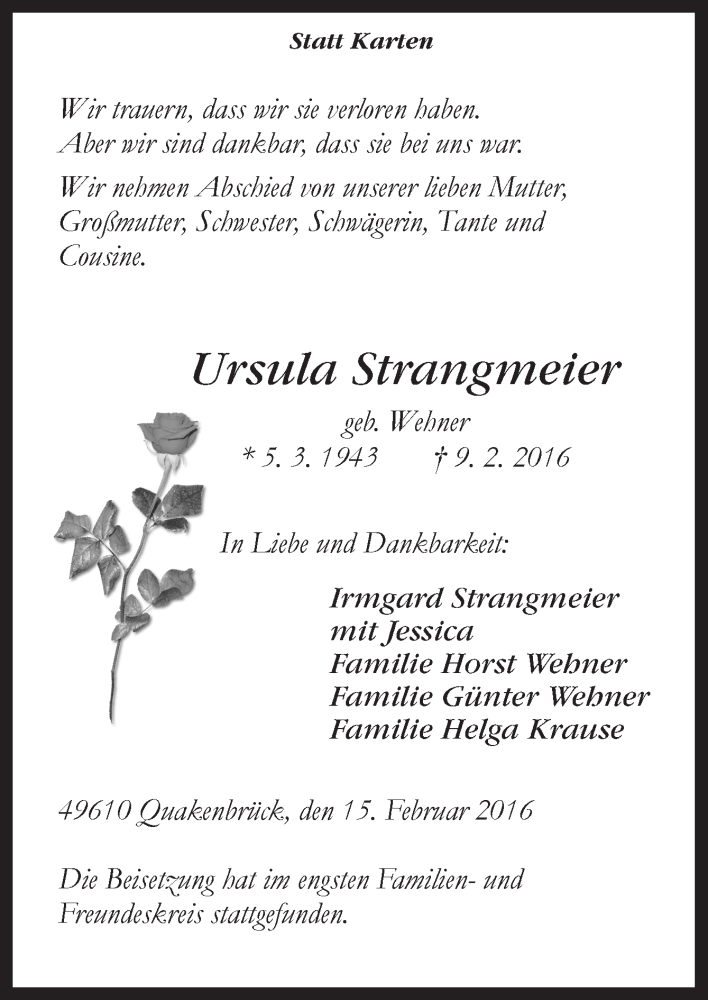 Statt Karten

Wir trauern, dass wir sie verloren haben.
Aber wir sind dankbar, dass sie bei uns war.

Wir nehmen Abschied von unserer lieben Mutter, Großmutter, Schwester, Schwägerin, Tante und Cousine.

Ursula Strangmeier

geb. Wehner
* 5. 3. 1943 † 9. 2. 2016

In Liebe und Dankbarkeit:

Irmgard Strangmeier
mit Jessica
Familie Horst Wehner
Familie Günter Wehner
Familie Helga Krause

49610 Quakenbrück, den 15. Februar 2016

Die Beisetzung hat im engsten Familien- und Freundeskreis stattgefunden.